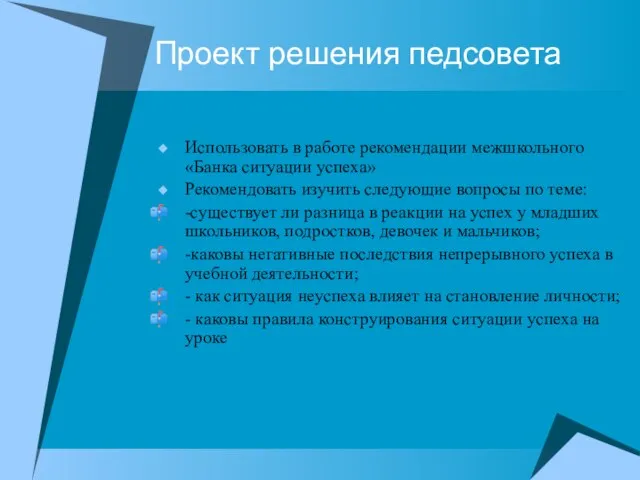 Проект решения педсовета

Использовать в работе рекомендации межшкольного «Банка ситуации успеха»

Рекомендовать изучить следующие вопросы по теме:

-существует ли разница в реакции на успех у младших школьников, подростков, девочек и мальчиков;

-каковы негативные последствия непрерывного успеха в учебной деятельности;

- как ситуация неуспеха влияет на становление личности;

- каковы правила конструирования ситуации успеха на уроке